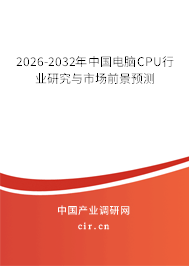 2026-2032年中国电脑CPU行业研究与市场前景预测

中国产业调研网

cir.cn